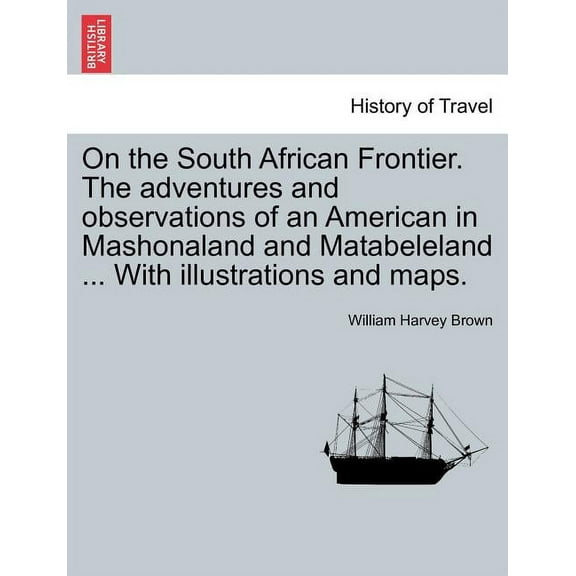 BRITISH LIBRARY

History of Travel

On the South African Frontier. The adventures and observations of an American in Mashonaland and Matabeleland ... With illustrations and maps.

William Harvey Brown